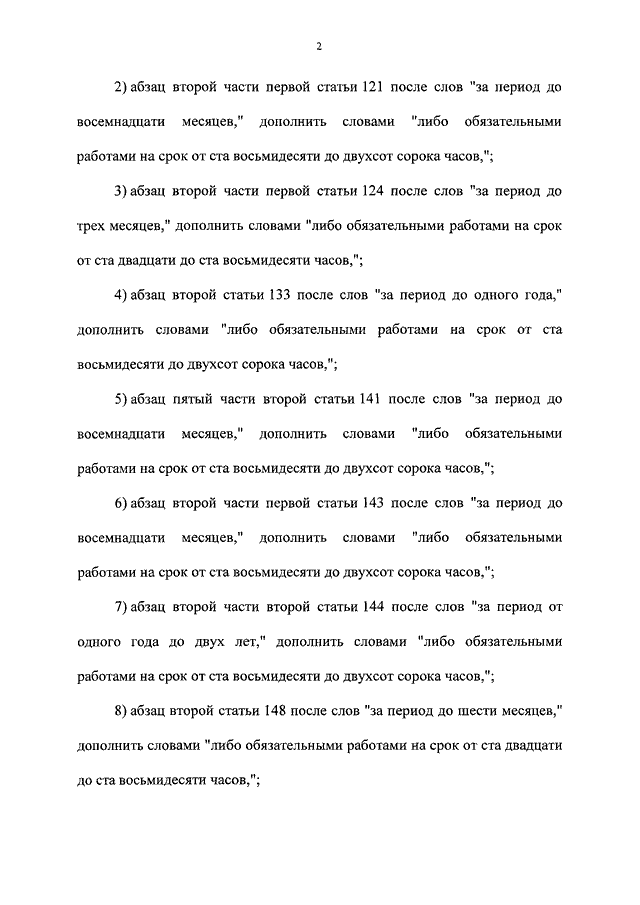 2

2) абзац второй части первой статьи 121 после слов "за период до восемнадцати месяцев," дополнить словами "либо обязательными работами на срок от ста восьмидесяти до двухсот сорока часов,";

3) абзац второй части первой статьи 124 после слов "за период до трех месяцев," дополнить словами "либо обязательными работами на срок от ста двадцати до ста восьмидесяти часов,";

4) абзац второй статьи 133 после слов "за период до одного года," дополнить словами "либо обязательными работами на срок от ста восьмидесяти до двухсот сорока часов,";

5) абзац пятый части второй статьи 141 после слов "за период до восемнадцати месяцев," дополнить словами "либо обязательными работами на срок от ста восьмидесяти до двухсот сорока часов,";

6) абзац второй части первой статьи 143 после слов "за период до восемнадцати месяцев," дополнить словами "либо обязательными работами на срок от ста восьмидесяти до двухсот сорока часов,";

7) абзац второй части второй статьи 144 после слов "за период от одного года до двух лет," дополнить словами "либо обязательными работами на срок от ста восьмидесяти до двухсот сорока часов,";

8) абзац второй статьи 148 после слов "за период до шести месяцев," дополнить словами "либо обязательными работами на срок от ста двадцати до ста восьмидесяти часов,";